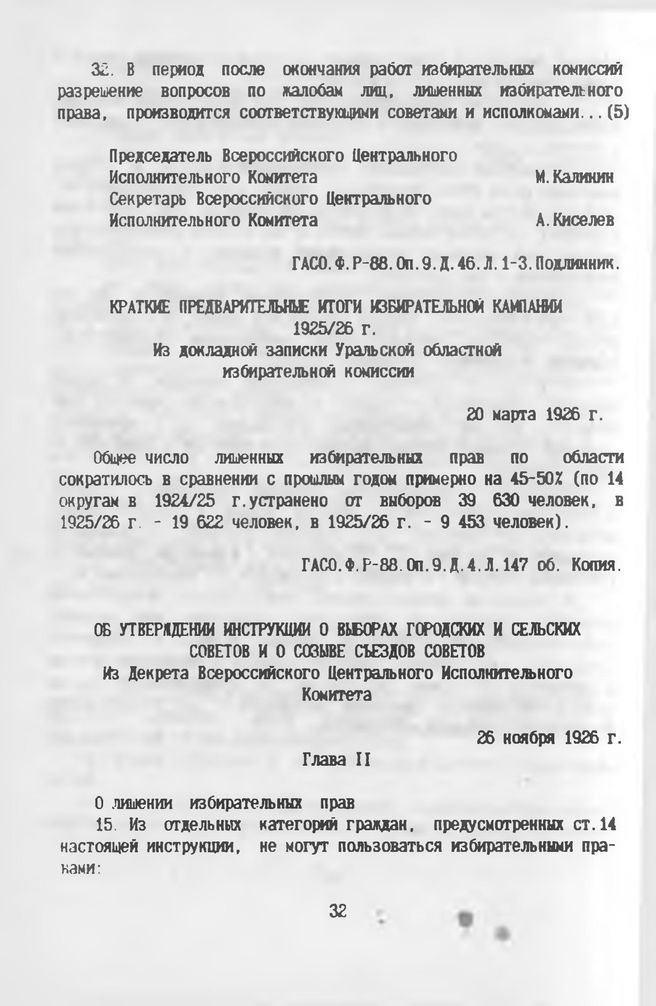 32. В период после окончания работ избирательных комиссий разрешение вопросов по жалобам лиц, лишенных избирательного права, производится соответствующими советами и исполкомами...(5)

Председатель Всероссийского Центрального Исполнительного Комитета М.Калинин
Секретарь Всероссийского Центрального Исполнительного Комитета А.Киселев

ГАСО.Ф.Р-88.Оп.9.Д.46.Л.1-3.Подлинник.

КРАТКИЕ ПРЕДВАРИТЕЛЬНЫЕ ИТОГИ ИЗБИРАТЕЛЬНОЙ КАМПАНИИ 1925/26 г.
Из докладной записки Уральской областной избирательной комиссии

20 марта 1926 г.

Общее число лишенных избирательных прав по области сократилось в сравнении с прошлым годом примерно на 45-50% (по 14 округам в 1924/25 г.устранено от выборов 39 630 человек, в 1925/26 г. - 19 622 человек, в 1925/26 г. - 9 453 человек).

ГАСО.Ф.Р-88.Оп.9.Д.4.Л.147 об. Копия.

ОБ УТВЕРЖДЕНИИ ИНСТРУКЦИИ О ВЫБОРАХ ГОРОДСКИХ И СЕЛЬСКИХ СОВЕТОВ И О СОЗЫВЕ СЪЕЗДОВ СОВЕТОВ
Из Декрета Всероссийского Центрального Исполнительного Комитета

26 ноября 1926 г.

Глава II

О лишении избирательных прав
15. Из отдельных категорий граждан, предусмотренных ст.14 настоящей инструкции, не могут пользоваться избирательными правами:

32